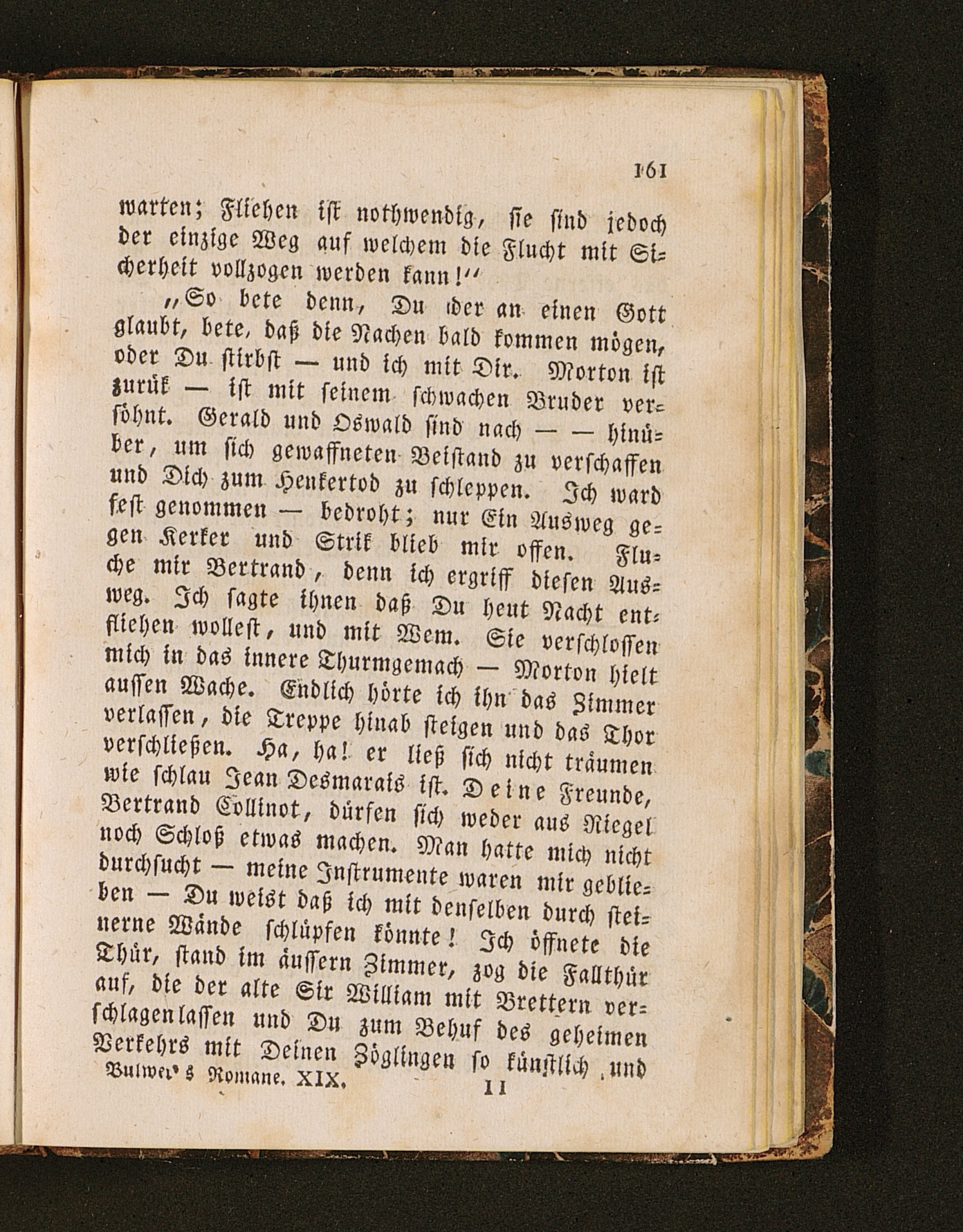 161

warten; Fliehen ist nothwendig, sie sind jedoch der einzige Weg auf welchem die Flucht mit Sicherheit vollzogen werden kann!"

„So bete denn, Du der an einen Gott glaubt, bete, daß die Nachen bald kommen mögen, oder Du stirbst — und ich mit Dir. Morton ist zurük — ist mit seinem schwachen Bruder versöhnt. Gerald und Oswald sind nach — — hinüber, um sich gewaffneten Beistand zu verschaffen und Dich zum Henkertod zu schleppen. Ich ward fest genommen — bedroht; nur Ein Ausweg gegen Kerker und Strik blieb mir offen. Fluche mir Bertrand, denn ich ergriff diesen Ausweg. Ich sagte ihnen daß Du heut Nacht entfliehen wollest, und mit Wem. Sie verschlossen mich in das innere Thurmgemach — Morton hielt aussen Wache. Endlich hörte ich ihn das Zimmer verlassen, die Treppe hinab steigen und das Thor verschließen. Ha, ha! er ließ sich nicht träumen wie schlau Jean Desmarais ist. Deine Freunde, Bertrand Collinot, dürfen sich weder aus Riegel noch Schloß etwas machen. Man hatte mich nicht durchsucht — meine Instrumente waren mir geblieben — Du weist daß ich mit denselben durch steinerne Wände schlüpfen könnte! Ich öffnete die Thür, stand im äussern Zimmer, zog die Fallthür auf, die der alte Sir William mit Brettern verschlagen lassen und Du zum Behuf des geheimen Verkehrs mit Deinen Zöglingen so künstlich und

Bulwer's Romane. XIX. 11